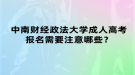 中南财经政法大学成人高考报名需要注意哪些？